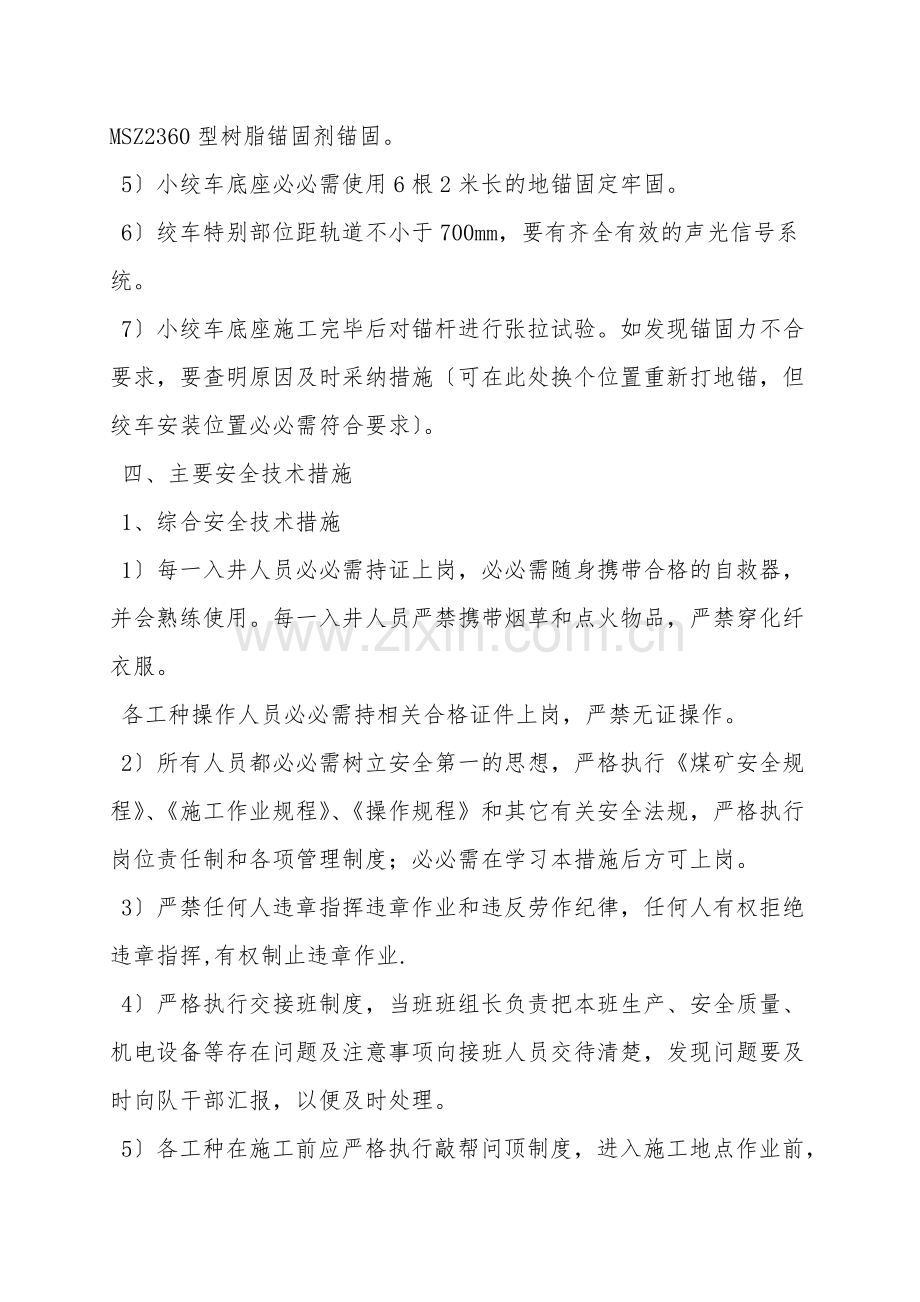 MSZ2360型树脂锚固剂锚固。

5〕小绞车底座必必需使用6根2米长的地锚固定牢固。

6〕绞车特别部位距轨道不小于700mm，要有齐全有效的声光信号系统。

7〕小绞车底座施工完毕后对锚杆进行张拉试验。如发现锚固力不合要求，要查明原因及时采纳措施〔可在此处换个位置重新打地锚，但绞车安装位置必必需符合要求〕。

四、主要安全技术措施

1、综合安全技术措施

1〕每一入井人员必必需持证上岗，必必需随身携带合格的自救器，并会熟练使用。每一入井人员严禁携带烟草和点火物品，严禁穿化纤衣服。

各工种操作人员必必需持相关合格证件上岗，严禁无证操作。

2〕所有人员都必必需树立安全第一的思想，严格执行《煤矿安全规程》、《施工作业规程》、《操作规程》和其它有关安全法规，严格执行岗位责任制和各项管理制度；必必需在学习本措施后方可上岗。

3〕严禁任何人违章指挥违章作业和违反劳作纪律，任何人有权拒绝违章指挥,有权制止违章作业.

4〕严格执行交接班制度，当班班组长负责把本班生产、安全质量、机电设备等存在问题及注意事项向接班人员交待清楚，发现问题要及时向队干部汇报，以便及时处理。

5〕各工种在施工前应严格执行敲帮问顶制度，进入施工地点作业前，

www.zixin.com.cn